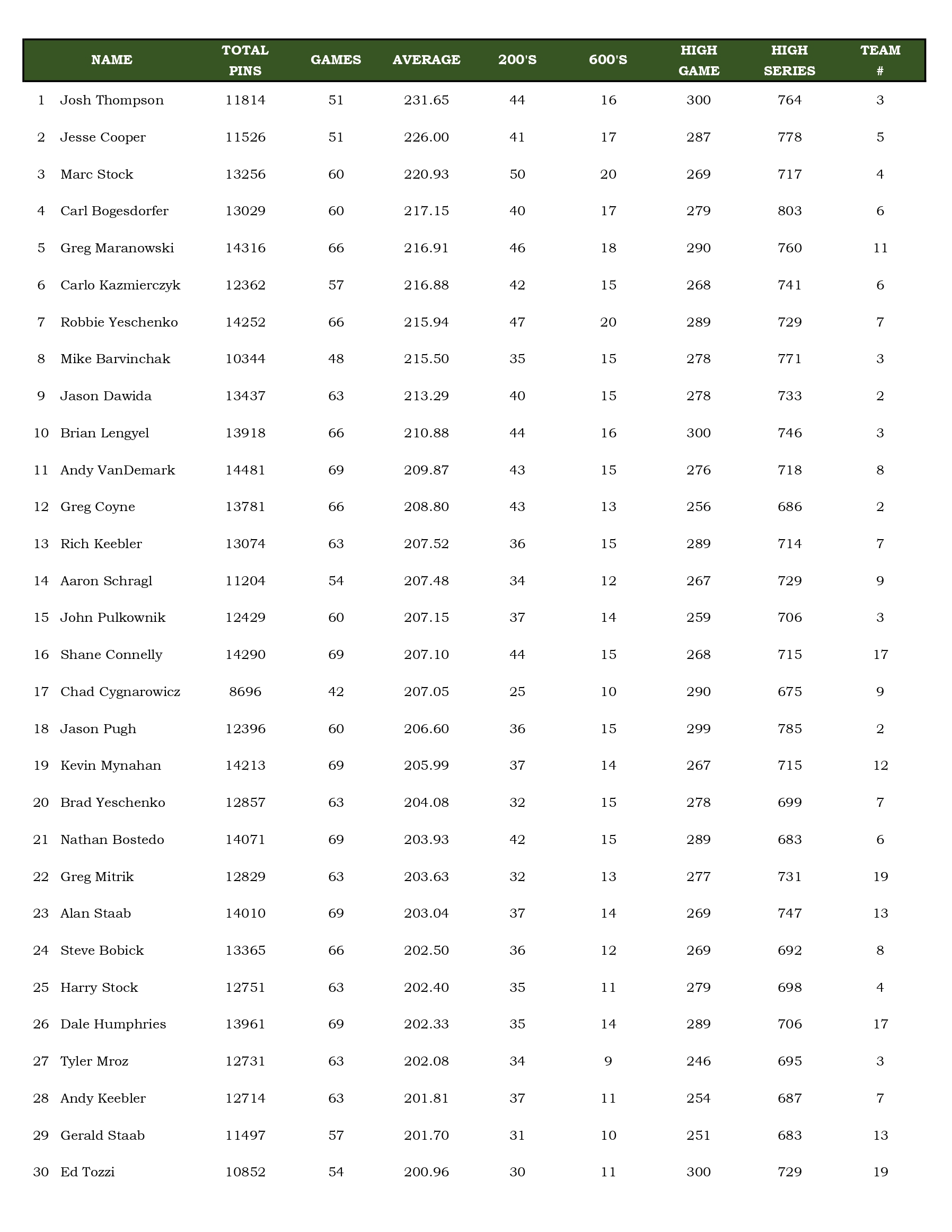 | | NAME | TOTAL PINS | GAMES | AVERAGE | 200'S | 600'S | HIGH GAME | HIGH SERIES | TEAM # |
|---|---|---|---|---|---|---|---|---|---|
| 1 | Josh Thompson | 11814 | 51 | 231.65 | 44 | 16 | 300 | 764 | 3 |
| 2 | Jesse Cooper | 11526 | 51 | 226.00 | 41 | 17 | 287 | 778 | 5 |
| 3 | Marc Stock | 13256 | 60 | 220.93 | 50 | 20 | 269 | 717 | 4 |
| 4 | Carl Bogesdorfer | 13029 | 60 | 217.15 | 40 | 17 | 279 | 803 | 6 |
| 5 | Greg Maranowski | 14316 | 66 | 216.91 | 46 | 18 | 290 | 760 | 11 |
| 6 | Carlo Kazmierczyk | 12362 | 57 | 216.88 | 42 | 15 | 268 | 741 | 6 |
| 7 | Robbie Yeschenko | 14252 | 66 | 215.94 | 47 | 20 | 289 | 729 | 7 |
| 8 | Mike Barvinchak | 10344 | 48 | 215.50 | 35 | 15 | 278 | 771 | 3 |
| 9 | Jason Dawida | 13437 | 63 | 213.29 | 40 | 15 | 278 | 733 | 2 |
| 10 | Brian Lengyel | 13918 | 66 | 210.88 | 44 | 16 | 300 | 746 | 3 |
| 11 | Andy VanDemark | 14481 | 69 | 209.87 | 43 | 15 | 276 | 718 | 8 |
| 12 | Greg Coyne | 13781 | 66 | 208.80 | 43 | 13 | 256 | 686 | 2 |
| 13 | Rich Keebler | 13074 | 63 | 207.52 | 36 | 15 | 289 | 714 | 7 |
| 14 | Aaron Schragl | 11204 | 54 | 207.48 | 34 | 12 | 267 | 729 | 9 |
| 15 | John Pulkownik | 12429 | 60 | 207.15 | 37 | 14 | 259 | 706 | 3 |
| 16 | Shane Connelly | 14290 | 69 | 207.10 | 44 | 15 | 268 | 715 | 17 |
| 17 | Chad Cygnarowicz | 8696 | 42 | 207.05 | 25 | 10 | 290 | 675 | 9 |
| 18 | Jason Pugh | 12396 | 60 | 206.60 | 36 | 15 | 299 | 785 | 2 |
| 19 | Kevin Mynahan | 14213 | 69 | 205.99 | 37 | 14 | 267 | 715 | 12 |
| 20 | Brad Yeschenko | 12857 | 63 | 204.08 | 32 | 15 | 278 | 699 | 7 |
| 21 | Nathan Bostedo | 14071 | 69 | 203.93 | 42 | 15 | 289 | 683 | 6 |
| 22 | Greg Mitrik | 12829 | 63 | 203.63 | 32 | 13 | 277 | 731 | 19 |
| 23 | Alan Staab | 14010 | 69 | 203.04 | 37 | 14 | 269 | 747 | 13 |
| 24 | Steve Bobick | 13365 | 66 | 202.50 | 36 | 12 | 269 | 692 | 8 |
| 25 | Harry Stock | 12751 | 63 | 202.40 | 35 | 11 | 279 | 698 | 4 |
| 26 | Dale Humphries | 13961 | 69 | 202.33 | 35 | 14 | 289 | 706 | 17 |
| 27 | Tyler Mroz | 12731 | 63 | 202.08 | 34 | 9 | 246 | 695 | 3 |
| 28 | Andy Keebler | 12714 | 63 | 201.81 | 37 | 11 | 254 | 687 | 7 |
| 29 | Gerald Staab | 11497 | 57 | 201.70 | 31 | 10 | 251 | 683 | 13 |
| 30 | Ed Tozzi | 10852 | 54 | 200.96 | 30 | 11 | 300 | 729 | 19 |